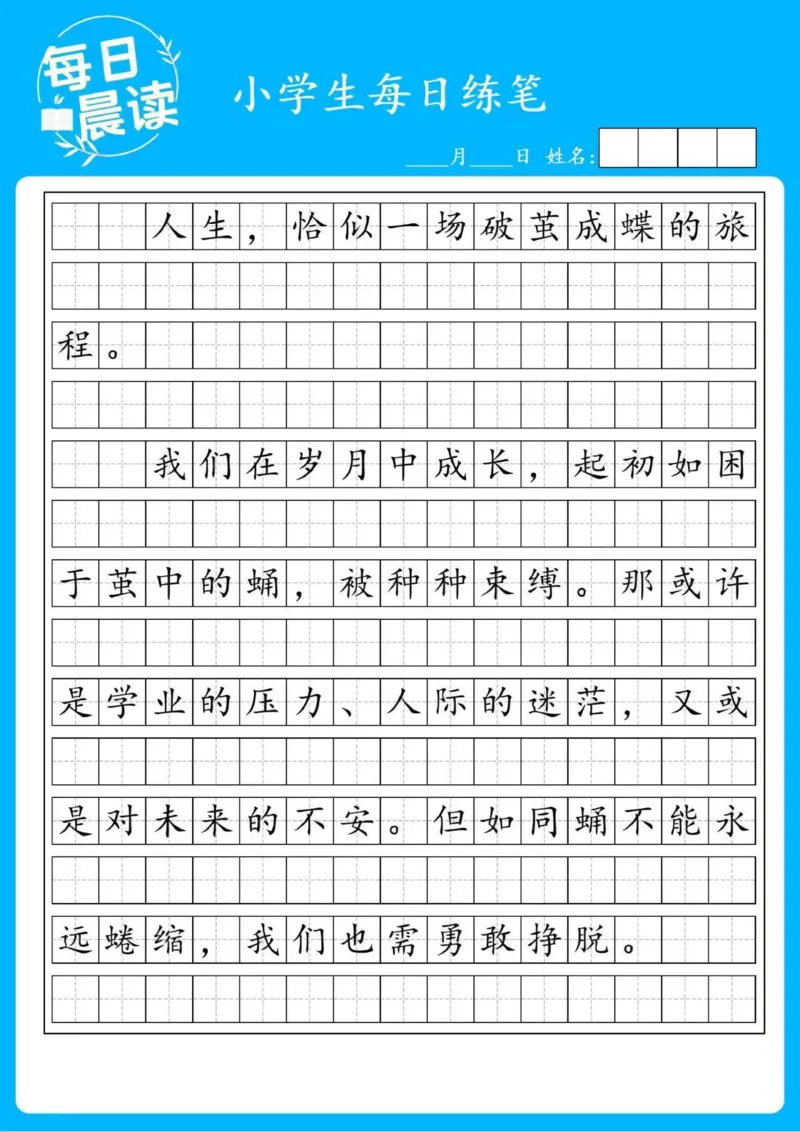 每日晨读

小学生每日练笔

____月____日 姓名:

人生，恰似一场破茧成蝶的旅程。

我们在岁月中成长，起初如困于茧中的蛹，被种种束缚。那或许是学业的压力、人际的迷茫，又或是对未来的不安。但如同蛹不能永远蜷缩，我们也需勇敢挣脱。